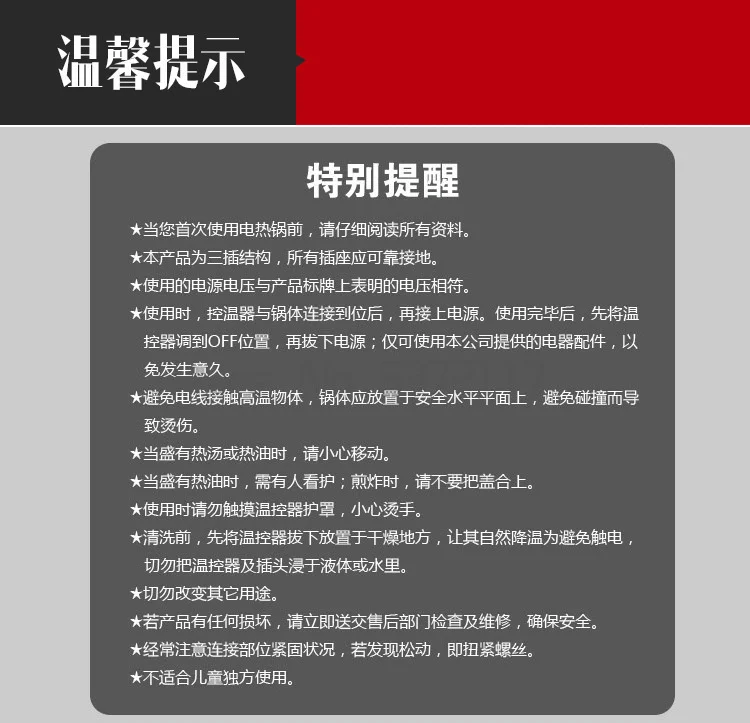 温馨提示

特别提醒

★当您首次使用电热锅前，请仔细阅读所有资料。

★本产品为三插结构，所有插座应可靠接地。

★使用的电源电压与产品标牌上表明的电压相符。

★使用时，控温器与锅体连接到位后，再接上电源。使用完毕后，先将温控器调到OFF位置，再拔下电源；仅可使用本公司提供的电器配件，以免发生意久。

★避免电线接触高温物体，锅体应放置于安全水平平面上，避免碰撞而导致烫伤。

★当盛有热汤或热油时，请小心移动。

★当盛有热油时，需有人看护；煎炸时，请不要把盖合上。

★使用时请勿触摸温控器护罩，小心烫手。

★清洗前，先将温控器拔下放置于干燥地方，让其自然降温为避免触电，切勿把温控器及插头浸于液体或水里。

★切勿改变其它用途。

★若产品有任何损坏，请立即送交售后部门检查及维修，确保安全。

★经常注意连接部位紧固状况，若发现松动，即扭紧螺丝。

★不适合儿童独方使用。